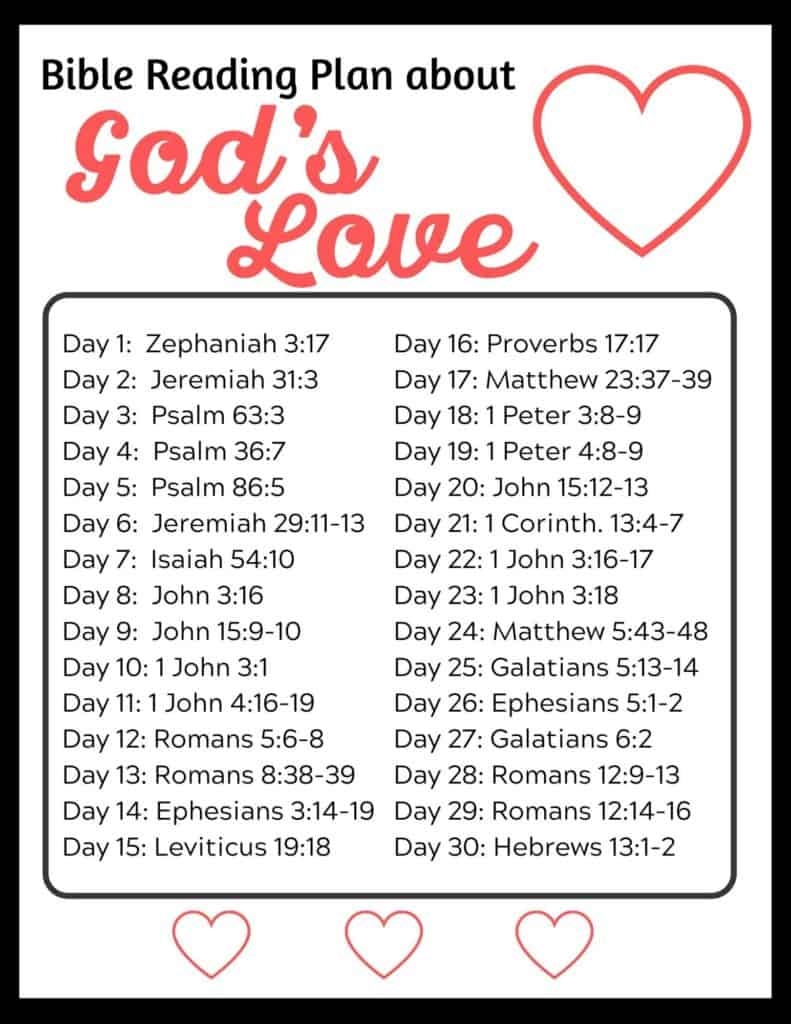 Bible Reading Plan about

God's Love

Day 1: Zephaniah 3:17
Day 2: Jeremiah 31:3
Day 3: Psalm 63:3
Day 4: Psalm 36:7
Day 5: Psalm 86:5
Day 6: Jeremiah 29:11-13
Day 7: Isaiah 54:10
Day 8: John 3:16
Day 9: John 15:9-10
Day 10: 1 John 3:1
Day 11: 1 John 4:16-19
Day 12: Romans 5:6-8
Day 13: Romans 8:38-39
Day 14: Ephesians 3:14-19
Day 15: Leviticus 19:18

Day 16: Proverbs 17:17
Day 17: Matthew 23:37-39
Day 18: 1 Peter 3:8-9
Day 19: 1 Peter 4:8-9
Day 20: John 15:12-13
Day 21: 1 Corinth. 13:4-7
Day 22: 1 John 3:16-17
Day 23: 1 John 3:18
Day 24: Matthew 5:43-48
Day 25: Galatians 5:13-14
Day 26: Ephesians 5:1-2
Day 27: Galatians 6:2
Day 28: Romans 12:9-13
Day 29: Romans 12:14-16
Day 30: Hebrews 13:1-2